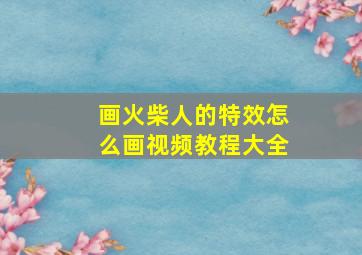 画火柴人的特效怎么画视频教程大全